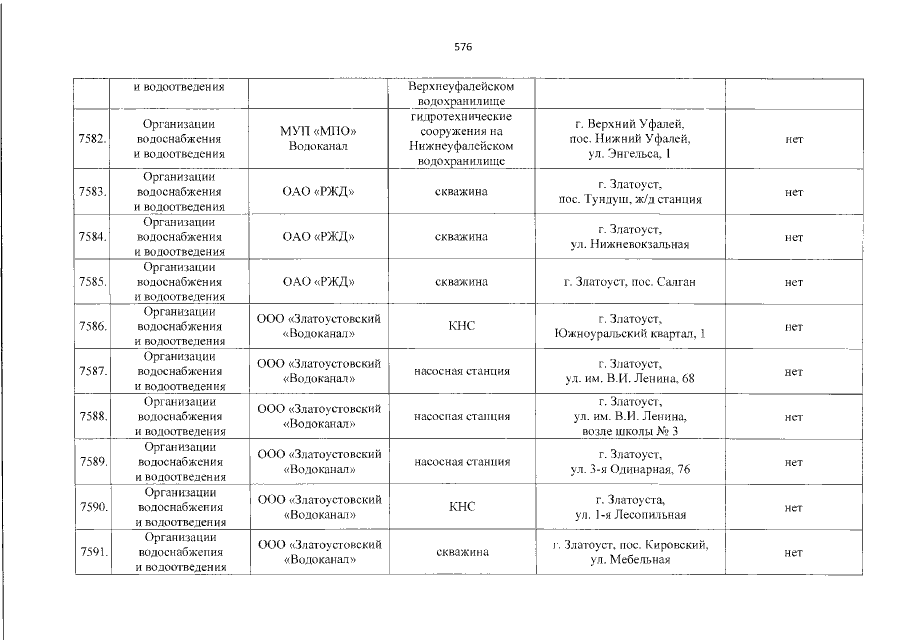 576

|  | и водоотведения |  | Верхнеуфалейском водохранилище |  |  |
|---|---|---|---|---|---|
| 7582. | Организации водоснабжения и водоотведения | МУП «МПО» Водоканал | гидротехнические сооружения на Нижнеуфалейском водохранилище | г. Верхний Уфалей, пос. Нижний Уфалей, ул. Энгельса, 1 | нет |
| 7583. | Организации водоснабжения и водоотведения | ОАО «РЖД» | скважина | г. Златоуст, пос. Тундуш, ж/д станция | нет |
| 7584. | Организации водоснабжения и водоотведения | ОАО «РЖД» | скважина | г. Златоуст, ул. Нижневокзальная | нет |
| 7585. | Организации водоснабжения и водоотведения | ОАО «РЖД» | скважина | г. Златоуст, пос. Салган | нет |
| 7586. | Организации водоснабжения и водоотведения | ООО «Златоустовский «Водоканал» | КНС | г. Златоуст, Южноуральский квартал, 1 | нет |
| 7587. | Организации водоснабжения и водоотведения | ООО «Златоустовский «Водоканал» | насосная станция | г. Златоуст, ул. им. В.И. Ленина, 68 | нет |
| 7588. | Организации водоснабжения и водоотведения | ООО «Златоустовский «Водоканал» | насосная станция | г. Златоуст, ул. им. В.И. Ленина, возле школы № 3 | нет |
| 7589. | Организации водоснабжения и водоотведения | ООО «Златоустовский «Водоканал» | насосная станция | г. Златоуст, ул. 3-я Одинарная, 76 | нет |
| 7590. | Организации водоснабжения и водоотведения | ООО «Златоустовский «Водоканал» | КНС | г. Златоуста, ул. 1-я Лесопильная | нет |
| 7591. | Организации водоснабжения и водоотведения | ООО «Златоустовский «Водоканал» | скважина | г. Златоуст, пос. Кировский, ул. Мебельная | нет |